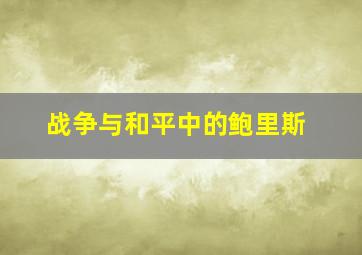 战争与和平中的鲍里斯